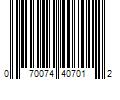 0 70074 40701 2